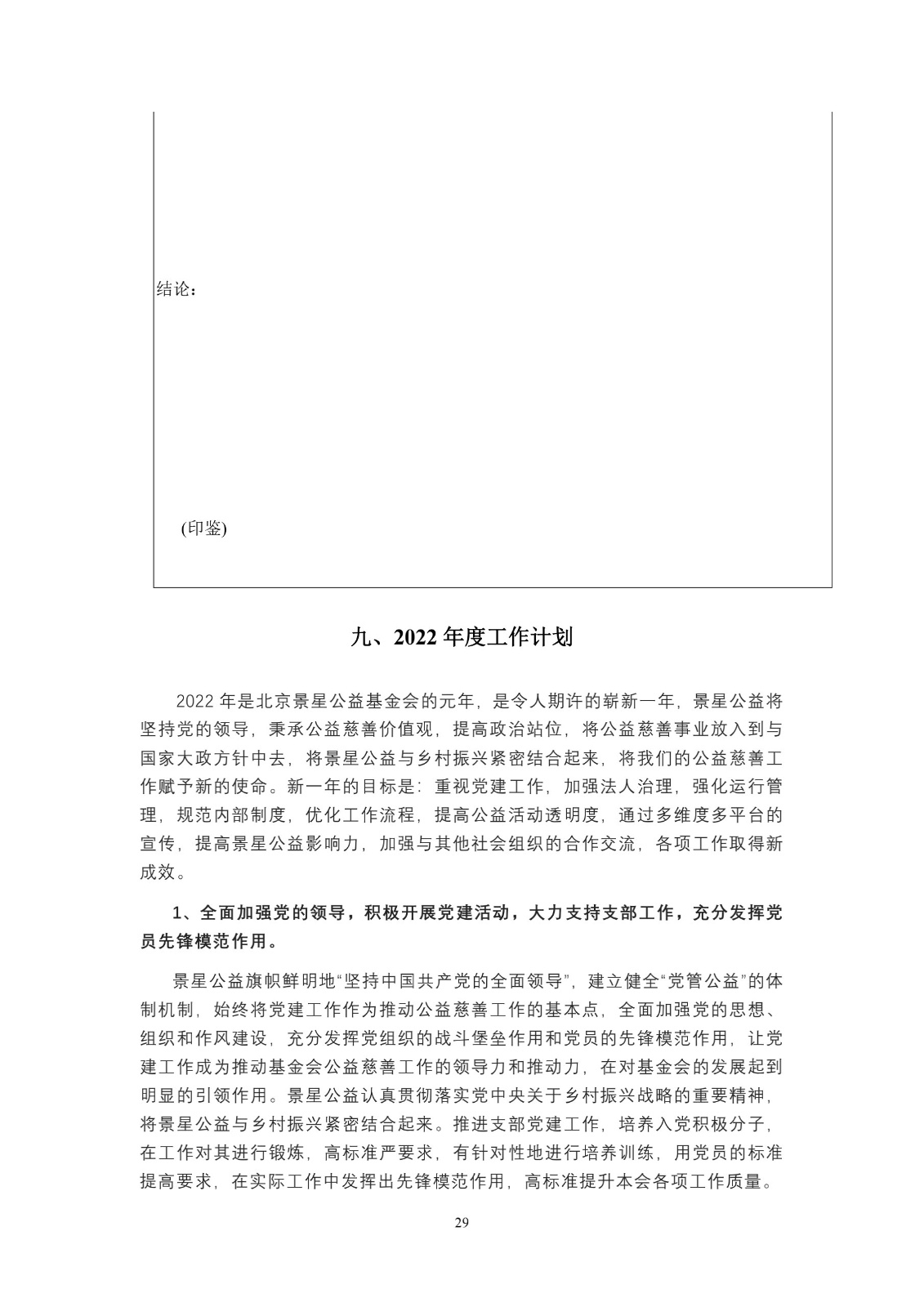 结论：

(印鉴)

九、2022 年度工作计划

2022 年是北京景星公益基金会的元年，是令人期许的崭新一年，景星公益将坚持党的领导，秉承公益慈善价值观，提高政治站位，将公益慈善事业放入到与国家大政方针中去，将景星公益与乡村振兴紧密结合起来，将我们的公益慈善工作赋予新的使命。新一年的目标是：重视党建工作，加强法人治理，强化运行管理，规范内部制度，优化工作流程，提高公益活动透明度，通过多维度多平台的宣传，提高景星公益影响力，加强与其他社会组织的合作交流，各项工作取得新成效。

1、全面加强党的领导，积极开展党建活动，大力支持支部工作，充分发挥党员先锋模范作用。

景星公益旗帜鲜明地“坚持中国共产党的全面领导”，建立健全“党管公益”的体制机制，始终将党建工作作为推动公益慈善工作的基本点，全面加强党的思想、组织和作风建设，充分发挥党组织的战斗堡垒作用和党员的先锋模范作用，让党建工作成为推动基金会公益慈善工作的领导力和推动力，在对基金会的发展起到明显的引领作用。景星公益认真贯彻落实党中央关于乡村振兴战略的重要精神，将景星公益与乡村振兴紧密结合起来。推进支部党建工作，培养入党积极分子，在工作对其进行锻炼，高标准严要求，有针对性地进行培养训练，用党员的标准提高要求，在实际工作中发挥出先锋模范作用，高标准提升本会各项工作质量。

29